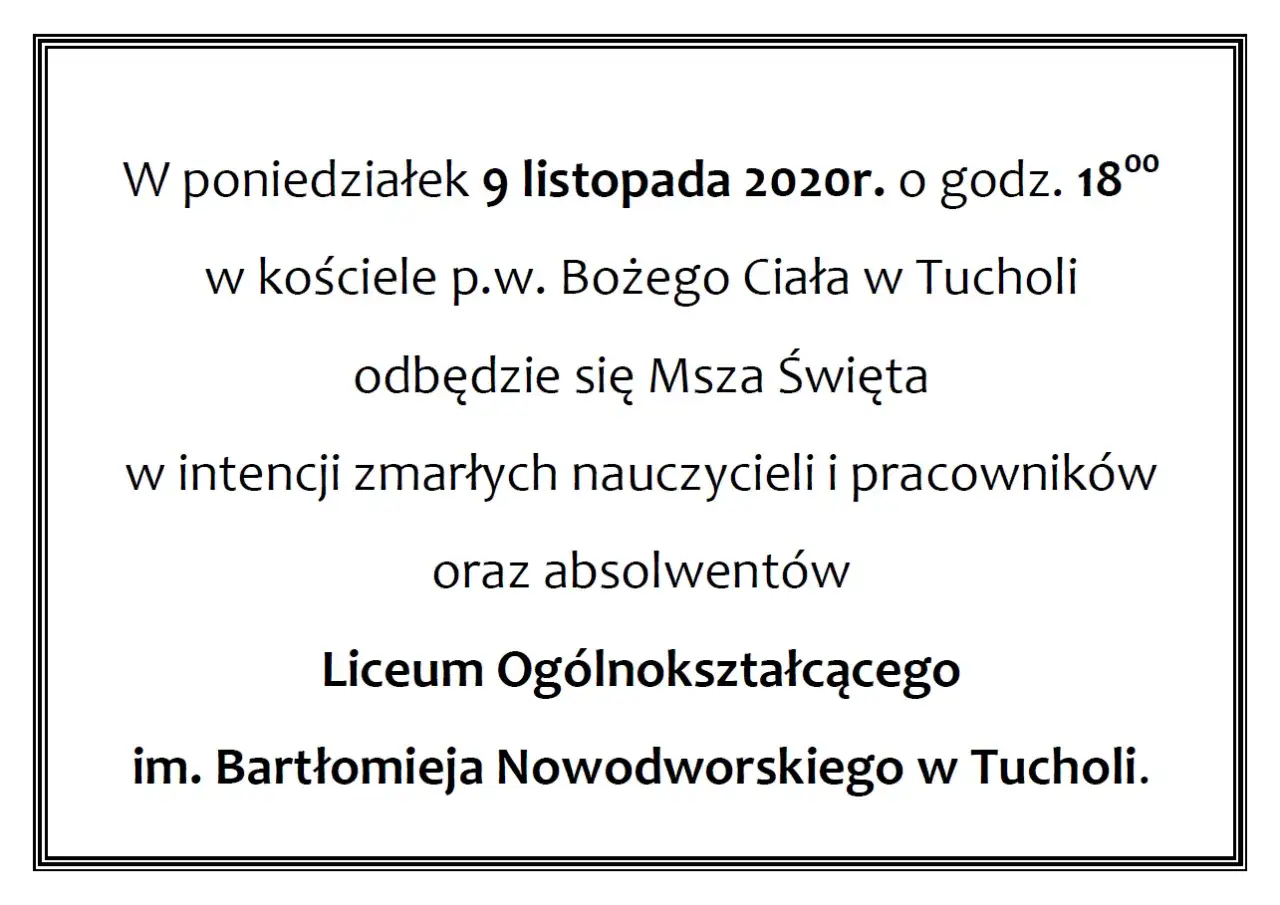 W poniedziałek 9 listopada 2020r. o godz. $18^{00}$
w kościele p.w. Bożego Ciała w Tucholi
odbędzie się Msza Święta
w intencji zmarłych nauczycieli i pracowników
oraz absolwentów
Liceum Ogólnokształcącego
im. Bartłomieja Nowodworskiego w Tucholi.